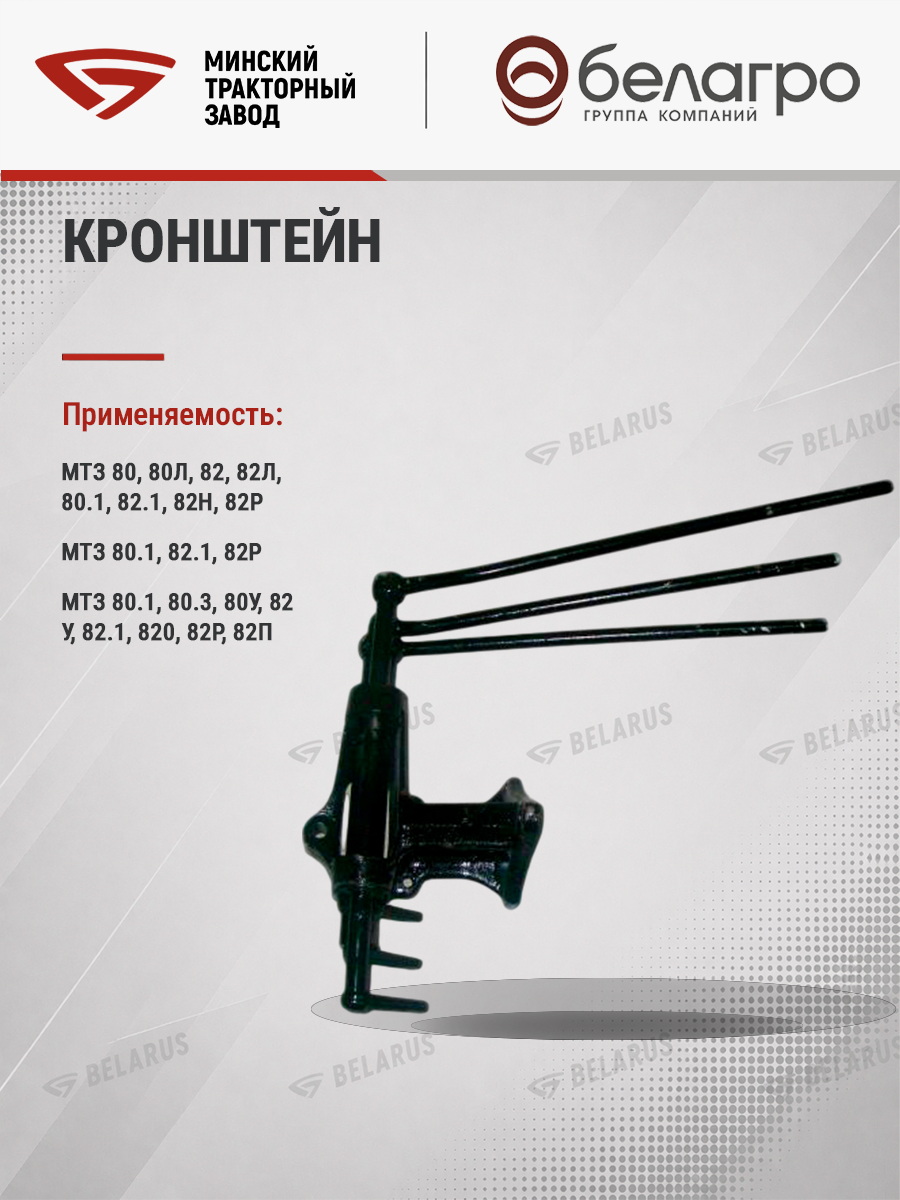 МИНСКИЙ
ТРАКТОРНЫЙ
ЗАВОД

белагро
ГРУППА КОМПАНИЙ

КРОНШТЕЙН

Применяемость:

МТЗ 80, 80Л, 82, 82Л, 80.1, 82.1, 82Н, 82Р

МТЗ 80.1, 82.1, 82Р

МТЗ 80.1, 80.3, 80У, 82 У, 82.1, 820, 82Р, 82П

BELARUS